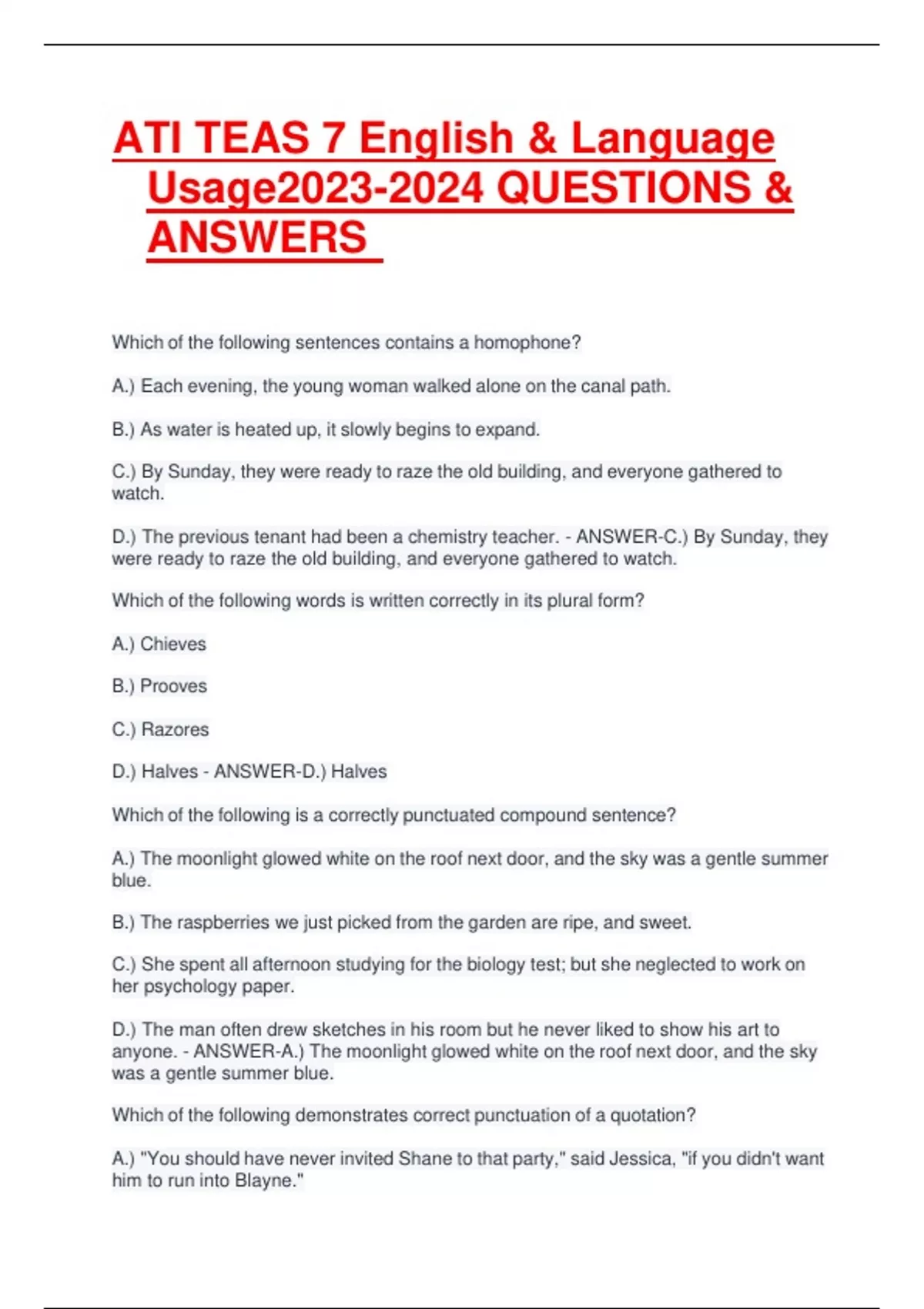 ATI TEAS 7 English & Language Usage2023-2024 QUESTIONS & ANSWERS

Which of the following sentences contains a homophone?

A.) Each evening, the young woman walked alone on the canal path.

B.) As water is heated up, it slowly begins to expand.

C.) By Sunday, they were ready to raze the old building, and everyone gathered to watch.

D.) The previous tenant had been a chemistry teacher. - ANSWER-C.) By Sunday, they were ready to raze the old building, and everyone gathered to watch.

Which of the following words is written correctly in its plural form?

A.) Chieves

B.) Prooves

C.) Razores

D.) Halves - ANSWER-D.) Halves

Which of the following is a correctly punctuated compound sentence?

A.) The moonlight glowed white on the roof next door, and the sky was a gentle summer blue.

B.) The raspberries we just picked from the garden are ripe, and sweet.

C.) She spent all afternoon studying for the biology test; but she neglected to work on her psychology paper.

D.) The man often drew sketches in his room but he never liked to show his art to anyone. - ANSWER-A.) The moonlight glowed white on the roof next door, and the sky was a gentle summer blue.

Which of the following demonstrates correct punctuation of a quotation?

A.) "You should have never invited Shane to that party," said Jessica, "if you didn't want him to run into Blayne."